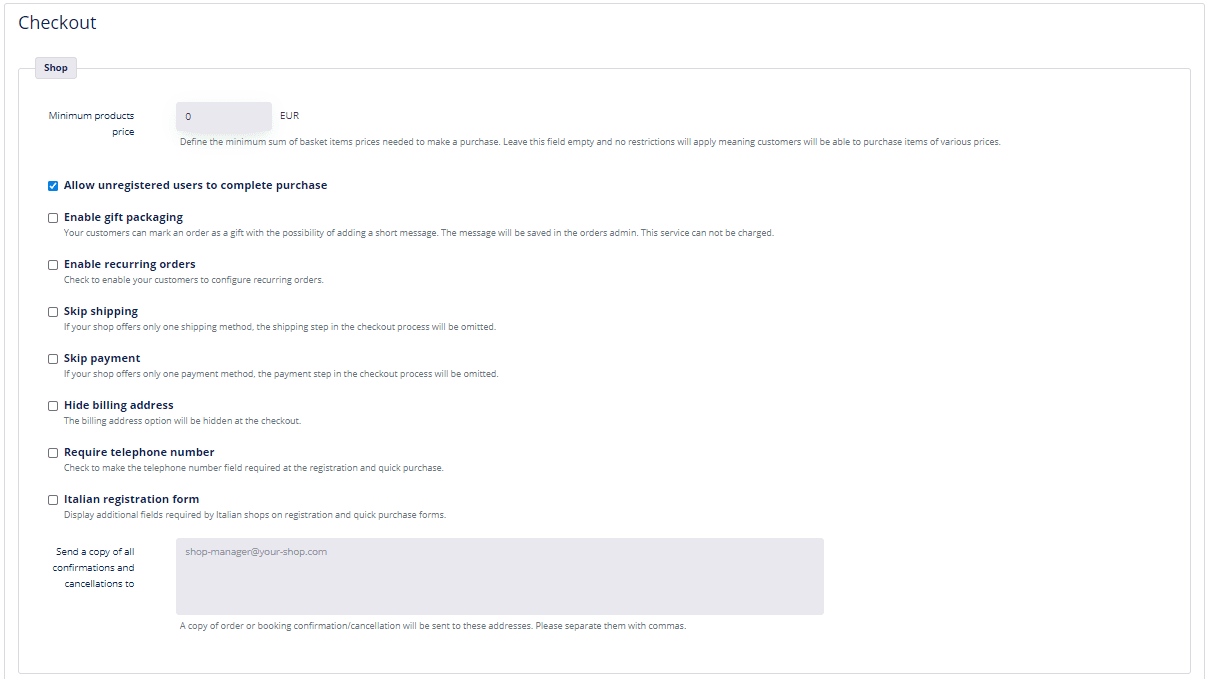 Checkout

Shop

Minimum products price

0

EUR

Define the minimum sum of basket items prices needed to make a purchase. Leave this field empty and no restrictions will apply meaning customers will be able to purchase items of various prices.

Allow unregistered users to complete purchase

Enable gift packaging
Your customers can mark an order as a gift with the possibility of adding a short message. The message will be saved in the orders admin. This service can not be charged.

Enable recurring orders
Check to enable your customers to configure recurring orders.

Skip shipping
If your shop offers only one shipping method, the shipping step in the checkout process will be omitted.

Skip payment
If your shop offers only one payment method, the payment step in the checkout process will be omitted.

Hide billing address
The billing address option will be hidden at the checkout.

Require telephone number
Check to make the telephone number field required at the registration and quick purchase.

Italian registration form
Display additional fields required by Italian shops on registration and quick purchase forms.

Send a copy of all confirmations and cancellations to

shop-manager@your-shop.com

A copy of order or booking confirmation/cancellation will be sent to these addresses. Please separate them with commas.